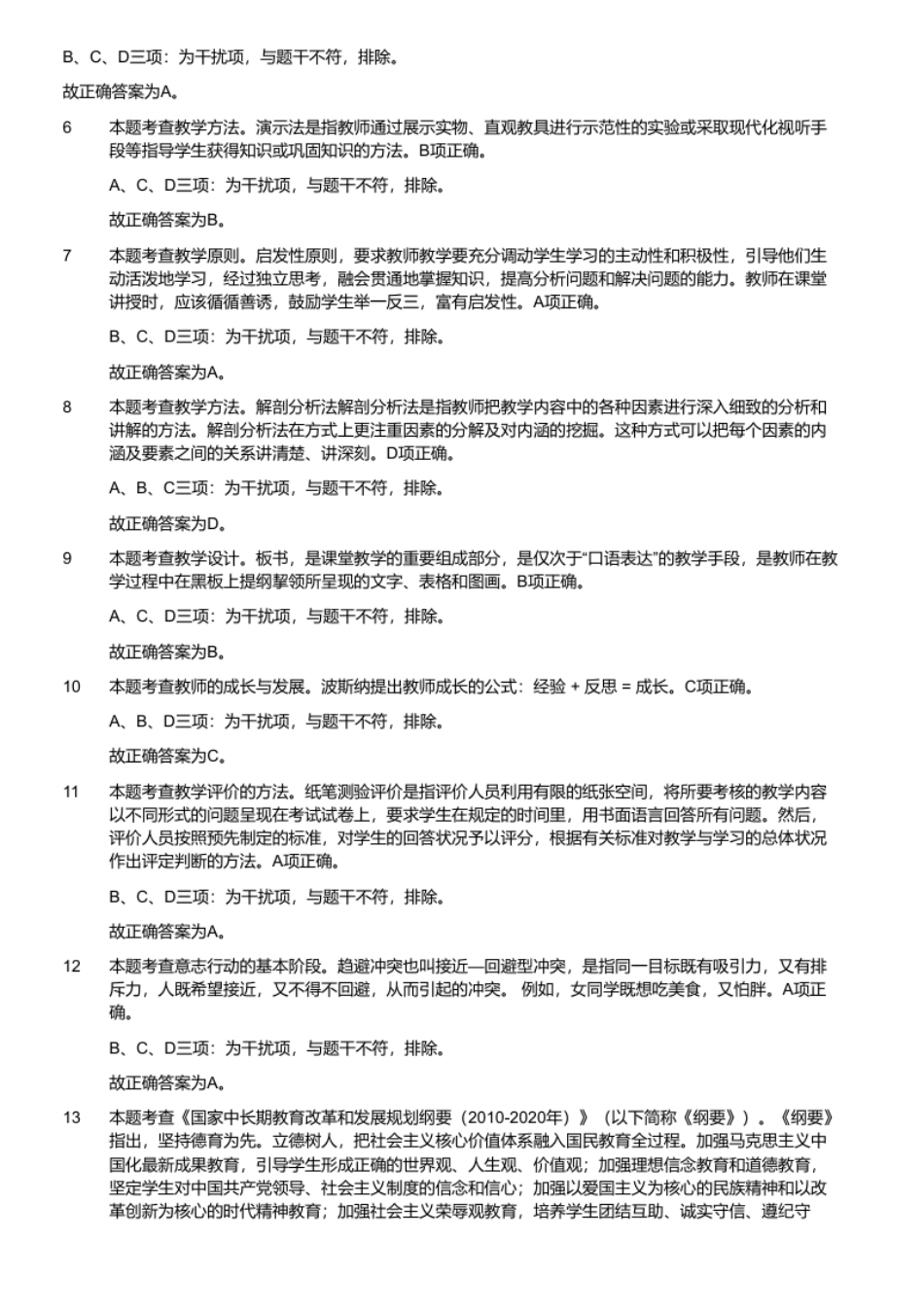 B、C、D三项：为干扰项，与题干不符，排除。

故正确答案为A。

6 本题考查教学方法。演示法是指教师通过展示实物、直观教具进行示范性的实验或采取现代化视听手段等指导学生获得知识或巩固知识的方法。B项正确。

A、C、D三项：为干扰项，与题干不符，排除。

故正确答案为B。

7 本题考查教学原则。启发性原则，要求教师教学要充分调动学生学习的主动性和积极性，引导他们生动活泼地学习，经过独立思考，融会贯通地掌握知识，提高分析问题和解决问题的能力。教师在课堂讲授时，应该循循善诱，鼓励学生举一反三，富有启发性。A项正确。

B、C、D三项：为干扰项，与题干不符，排除。

故正确答案为A。

8 本题考查教学方法。解剖分析法解剖分析法是指教师把教学内容中的各种因素进行深入细致的分析和讲解的方法。解剖分析法在方式上更注重因素的分解及对内涵的挖掘。这种方式可以把每个因素的内涵及要素之间的关系讲清楚、讲深刻。D项正确。

A、B、C三项：为干扰项，与题干不符，排除。

故正确答案为D。

9 本题考查教学设计。板书，是课堂教学的重要组成部分，是仅次于“口语表达”的教学手段，是教师在教学过程中在黑板上提纲挈领所呈现的文字、表格和图画。B项正确。

A、C、D三项：为干扰项，与题干不符，排除。

故正确答案为B。

10 本题考查教师的成长与发展。波斯纳提出教师成长的公式：经验 + 反思 = 成长。C项正确。

A、B、D三项：为干扰项，与题干不符，排除。

故正确答案为C。

11 本题考查教学评价的方法。纸笔测验评价是指评价人员利用有限的纸张空间，将所要考核的教学内容以不同形式的问题呈现在考试试卷上，要求学生在规定的时间里，用书面语言回答所有问题。然后，评价人员按照预先制定的标准，对学生的回答状况予以评分，根据有关标准对教学与学习的总体状况作出评定判断的方法。A项正确。

B、C、D三项：为干扰项，与题干不符，排除。

故正确答案为A。

12 本题考查意志行动的基本阶段。趋避冲突也叫接近—回避型冲突，是指同一目标既有吸引力，又有排斥力，人既希望接近，又不得不回避，从而引起的冲突。 例如，女同学既想吃美食，又怕胖。A项正确。

B、C、D三项：为干扰项，与题干不符，排除。

故正确答案为A。

13 本题考查《国家中长期教育改革和发展规划纲要（2010-2020年）》（以下简称《纲要》）。《纲要》指出，坚持德育为先。立德树人，把社会主义核心价值体系融入国民教育全过程。加强马克思主义中国化最新成果教育，引导学生形成正确的世界观、人生观、价值观；加强理想信念教育和道德教育，坚定学生对中国共产党领导、社会主义制度的信念和信心；加强以爱国主义为核心的民族精神和以改革创新为核心的时代精神教育；加强社会主义荣辱观教育，培养学生团结互助、诚实守信、遵纪守